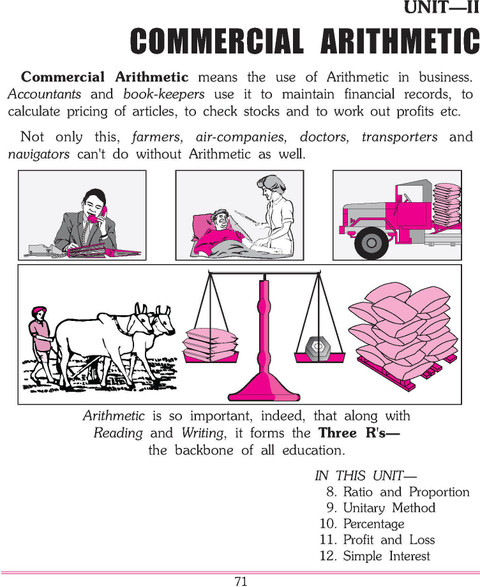 UNIT—II

COMMERCIAL ARITHMETIC

Commercial Arithmetic means the use of Arithmetic in business. Accountants and book-keepers use it to maintain financial records, to calculate pricing of articles, to check stocks and to work out profits etc.

Not only this, farmers, air-companies, doctors, transporters and navigators can't do without Arithmetic as well.

Arithmetic is so important, indeed, that along with Reading and Writing, it forms the Three R's— the backbone of all education.

IN THIS UNIT—
8. Ratio and Proportion
9. Unitary Method
10. Percentage
11. Profit and Loss
12. Simple Interest

71